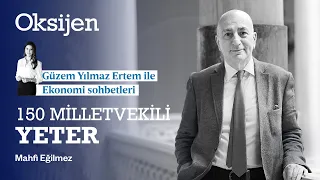 Oksijen

Güzem Yılmaz Ertem ile
Ekonomi sohbetleri

150 MİLLETVEKİLİ
YETER

Mahfi Eğilmez